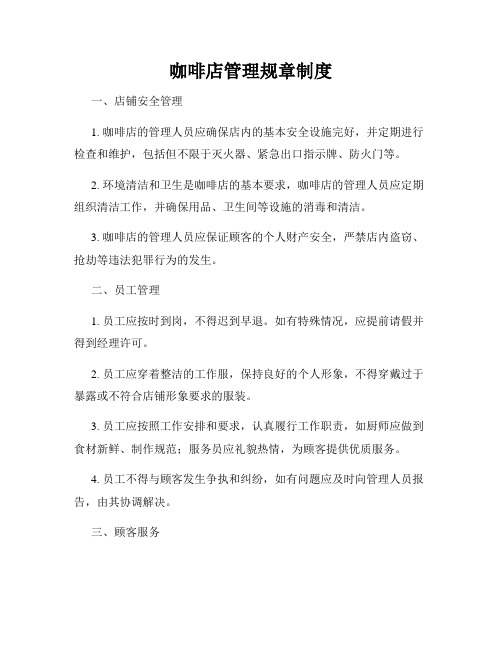 咖啡店管理规章制度

一、店铺安全管理

1. 咖啡店的管理人员应确保店内的基本安全设施完好，并定期进行检查和维护，包括但不限于灭火器、紧急出口指示牌、防火门等。

2. 环境清洁和卫生是咖啡店的基本要求，咖啡店的管理人员应定期组织清洁工作，并确保用品、卫生间等设施的消毒和清洁。

3. 咖啡店的管理人员应保证顾客的个人财产安全，严禁店内盗窃、抢劫等违法犯罪行为的发生。

二、员工管理

1. 员工应按时到岗，不得迟到早退。如有特殊情况，应提前请假并得到经理许可。

2. 员工应穿着整洁的工作服，保持良好的个人形象，不得穿戴过于暴露或不符合店铺形象要求的服装。

3. 员工应按照工作安排和要求，认真履行工作职责，如厨师应做到食材新鲜、制作规范；服务员应礼貌热情，为顾客提供优质服务。

4. 员工不得与顾客发生争执和纠纷，如有问题应及时向管理人员报告，由其协调解决。

三、顾客服务